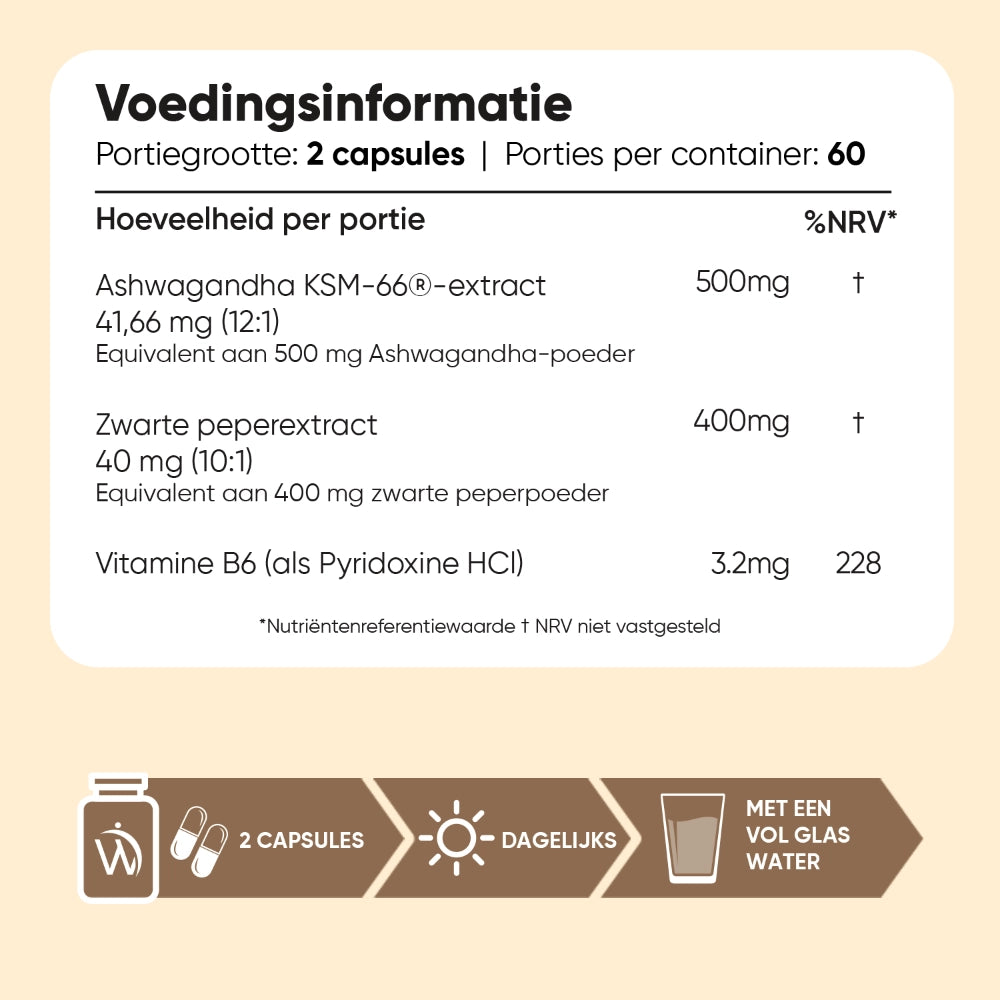 Voedingsinformatie

Portiegrootte: 2 capsules | Porties per container: 60

| Hoeveelheid per portie | | %NRV* |
|---|---|---|
| Ashwagandha KSM-66®-extract 41,66 mg (12:1) Equivalent aan 500 mg Ashwagandha-poeder | 500mg | † |
| Zwarte peperextract 40 mg (10:1) Equivalent aan 400 mg zwarte peperpoeder | 400mg | † |
| Vitamine B6 (als Pyridoxine HCl) | 3.2mg | 228 |

*Nutriëntenreferentiewaarde † NRV niet vastgesteld

2 CAPSULES

DAGELIJKS

MET EEN VOL GLAS WATER